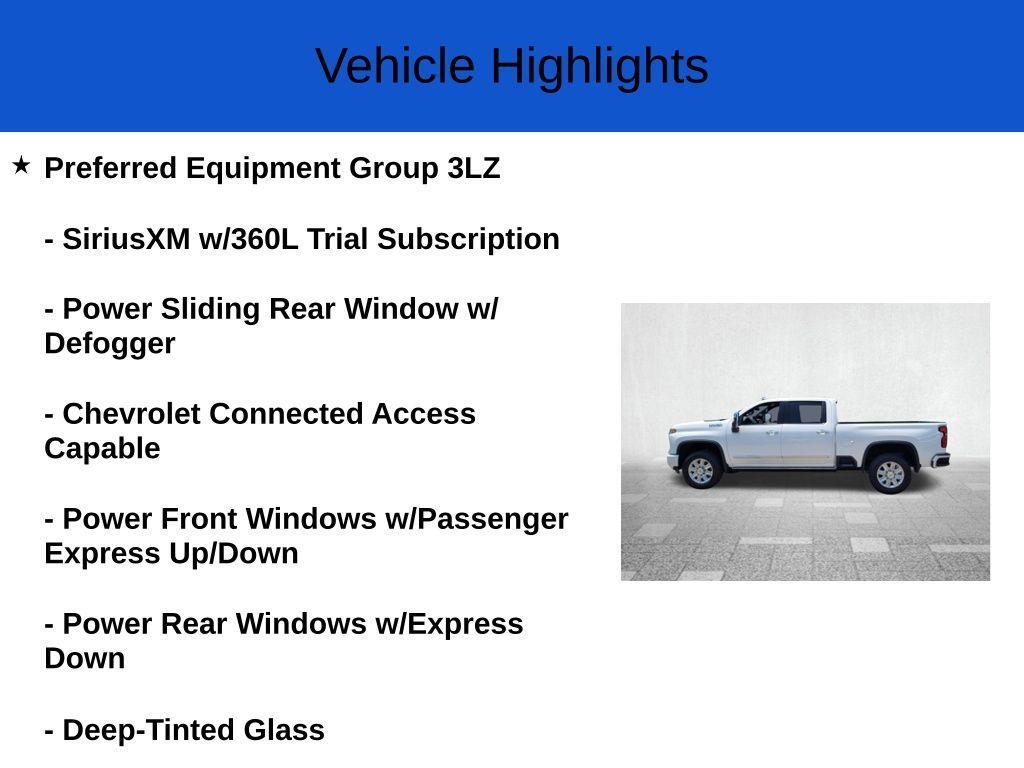 Vehicle Highlights

★ Preferred Equipment Group 3LZ

- SiriusXM w/360L Trial Subscription

- Power Sliding Rear Window w/ Defogger

- Chevrolet Connected Access Capable

- Power Front Windows w/Passenger Express Up/Down

- Power Rear Windows w/Express Down

- Deep-Tinted Glass